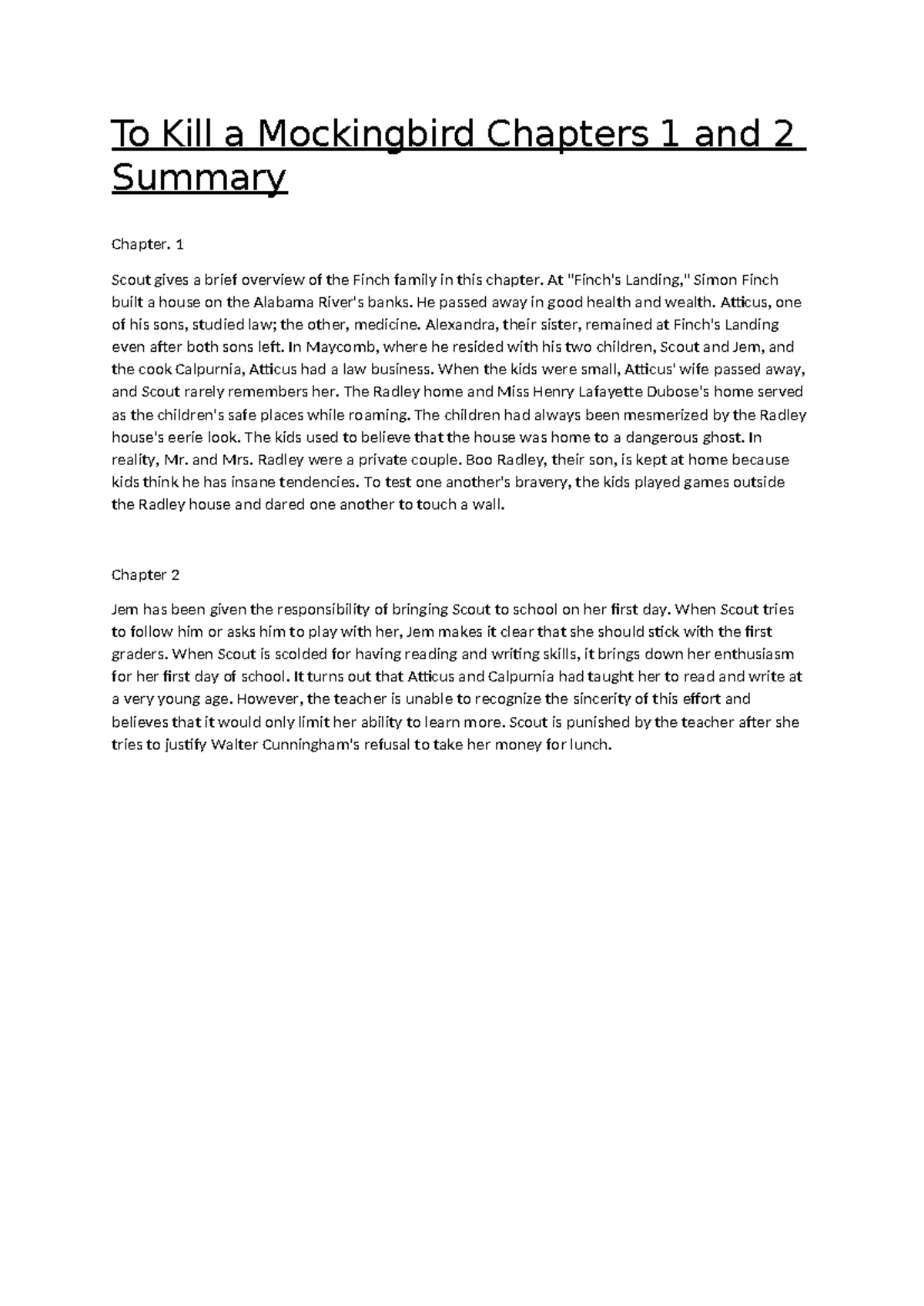 To Kill a Mockingbird Chapters 1 and 2 Summary

Chapter. 1

Scout gives a brief overview of the Finch family in this chapter. At "Finch's Landing," Simon Finch built a house on the Alabama River's banks. He passed away in good health and wealth. Atticus, one of his sons, studied law; the other, medicine. Alexandra, their sister, remained at Finch's Landing even after both sons left. In Maycomb, where he resided with his two children, Scout and Jem, and the cook Calpurnia, Atticus had a law business. When the kids were small, Atticus' wife passed away, and Scout rarely remembers her. The Radley home and Miss Henry Lafayette Dubose's home served as the children's safe places while roaming. The children had always been mesmerized by the Radley house's eerie look. The kids used to believe that the house was home to a dangerous ghost. In reality, Mr. and Mrs. Radley were a private couple. Boo Radley, their son, is kept at home because kids think he has insane tendencies. To test one another's bravery, the kids played games outside the Radley house and dared one another to touch a wall.

Chapter 2

Jem has been given the responsibility of bringing Scout to school on her first day. When Scout tries to follow him or asks him to play with her, Jem makes it clear that she should stick with the first graders. When Scout is scolded for having reading and writing skills, it brings down her enthusiasm for her first day of school. It turns out that Atticus and Calpurnia had taught her to read and write at a very young age. However, the teacher is unable to recognize the sincerity of this effort and believes that it would only limit her ability to learn more. Scout is punished by the teacher after she tries to justify Walter Cunningham's refusal to take her money for lunch.